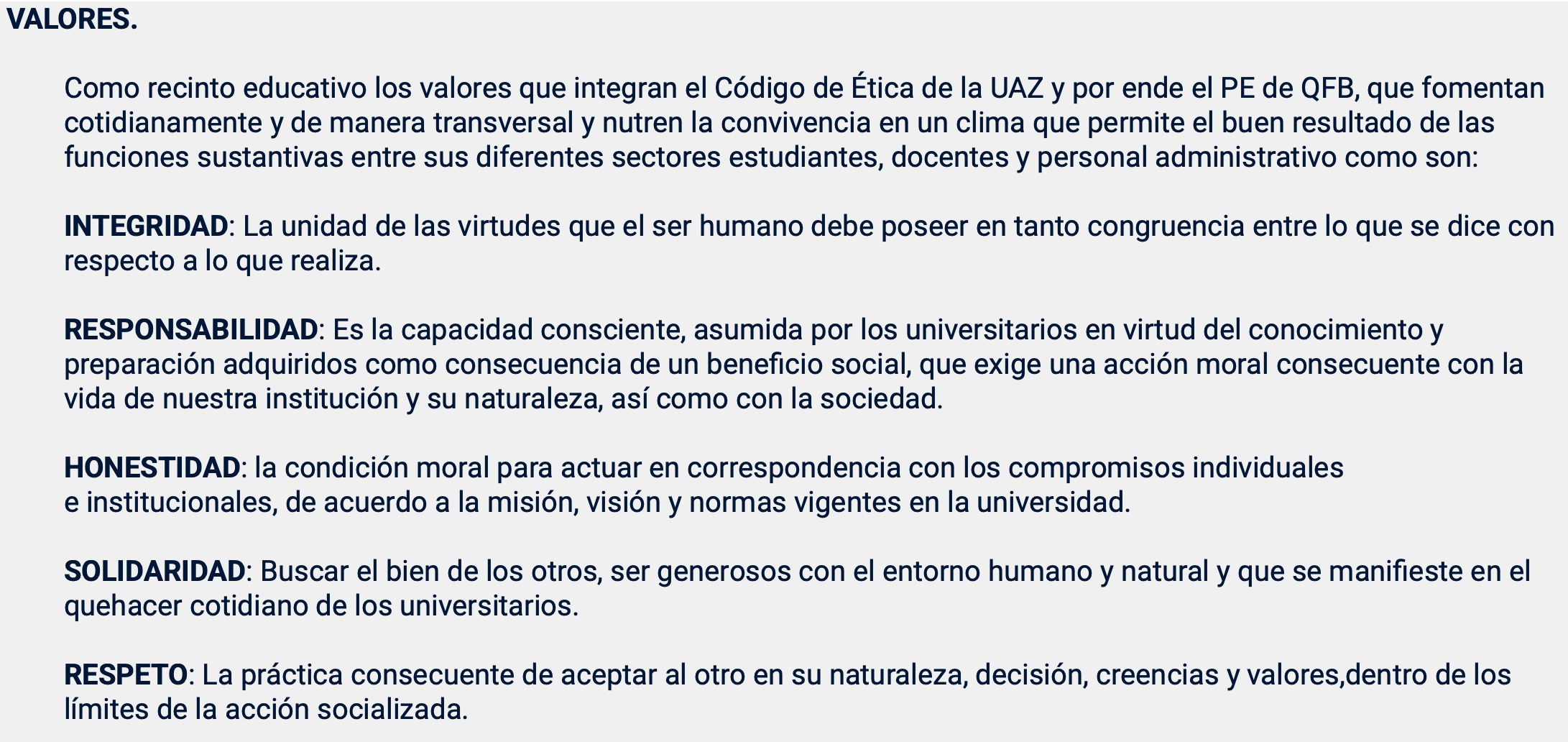 VALORES.

Como recinto educativo los valores que integran el Código de Ética de la UAZ y por ende el PE de QFB, que fomentan cotidianamente y de manera transversal y nutren la convivencia en un clima que permite el buen resultado de las funciones sustantivas entre sus diferentes sectores estudiantes, docentes y personal administrativo como son:

INTEGRIDAD: La unidad de las virtudes que el ser humano debe poseer en tanto congruencia entre lo que se dice con respecto a lo que realiza.

RESPONSABILIDAD: Es la capacidad consciente, asumida por los universitarios en virtud del conocimiento y preparación adquiridos como consecuencia de un beneficio social, que exige una acción moral consecuente con la vida de nuestra institución y su naturaleza, así como con la sociedad.

HONESTIDAD: la condición moral para actuar en correspondencia con los compromisos individuales e institucionales, de acuerdo a la misión, visión y normas vigentes en la universidad.

SOLIDARIDAD: Buscar el bien de los otros, ser generosos con el entorno humano y natural y que se manifieste en el quehacer cotidiano de los universitarios.

RESPETO: La práctica consecuente de aceptar al otro en su naturaleza, decisión, creencias y valores,dentro de los límites de la acción socializada.